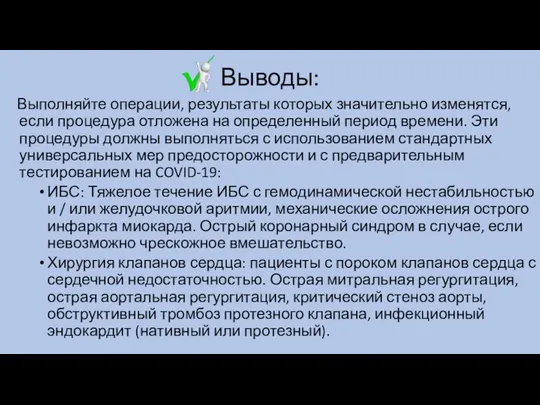 Выводы:

Выполняйте операции, результаты которых значительно изменятся, если процедура отложена на определенный период времени. Эти процедуры должны выполняться с использованием стандартных универсальных мер предосторожности и с предварительным тестированием на COVID-19:

• ИБС: Тяжелое течение ИБС с гемодинамической нестабильностью и / или желудочковой аритмии, механические осложнения острого инфаркта миокарда. Острый коронарный синдром в случае, если невозможно чрескожное вмешательство.

• Хирургия клапанов сердца: пациенты с пороком клапанов сердца с сердечной недостаточностью. Острая митральная регургитация, острая аортальная регургитация, критический стеноз аорты, обструктивный тромбоз протезного клапана, инфекционный эндокардит (нативный или протезный).